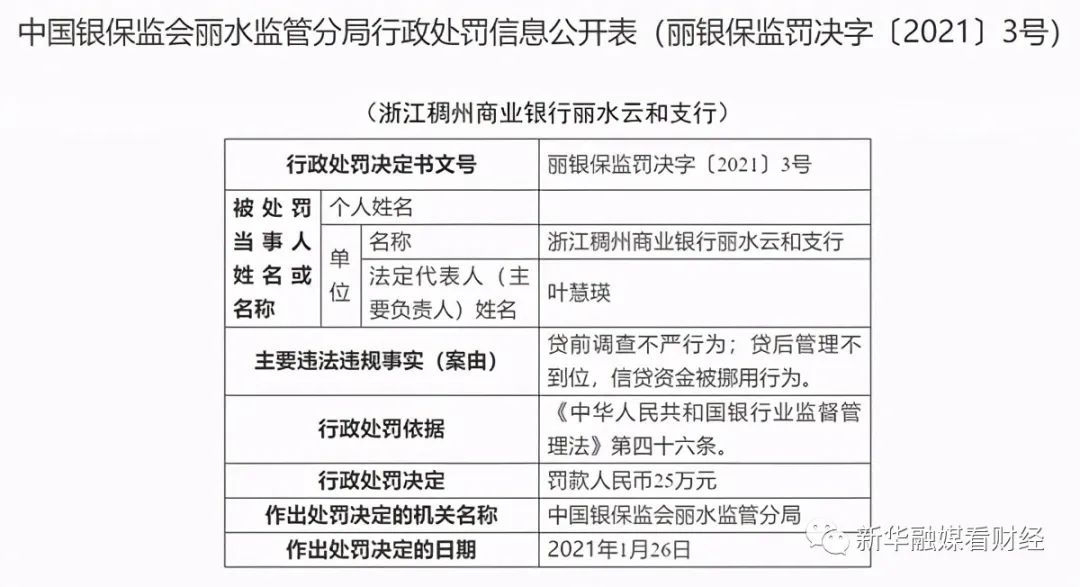 中国银保监会丽水监管分局行政处罚信息公开表（丽银保监罚决字〔2021〕3号）

（浙江稠州商业银行丽水云和支行）

| 行政处罚决定书文号 | | | 丽银保监罚决字〔2021〕3号 |
|---|---|---|---|
| 被处罚当事人姓名或名称 | 个人姓名 | | |
| | 单位 | 名称 | 浙江稠州商业银行丽水云和支行 |
| | | 法定代表人（主要负责人）姓名 | 叶慧瑛 |
| 主要违法违规事实（案由） | | | 贷前调查不严行为；贷后管理不到位，信贷资金被挪用行为。 |
| 行政处罚依据 | | | 《中华人民共和国银行业监督管理法》第四十六条。 |
| 行政处罚决定 | | | 罚款人民币25万元 |
| 作出处罚决定的机关名称 | | | 中国银保监会丽水监管分局 |
| 作出处罚决定的日期 | | | 2021年1月26日 |

新华融媒看财经